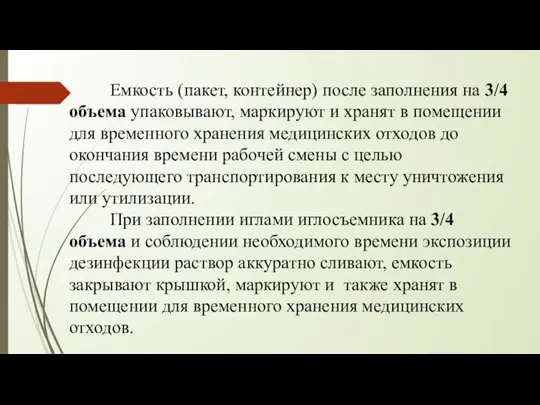 Емкость (пакет, контейнер) после заполнения на 3/4 объема упаковывают, маркируют и хранят в помещении для временного хранения медицинских отходов до окончания времени рабочей смены с целью последующего транспортирования к месту уничтожения или утилизации.

При заполнении иглами иглосъемника на 3/4 объема и соблюдении необходимого времени экспозиции дезинфекции раствор аккуратно сливают, емкость закрывают крышкой, маркируют и также хранят в помещении для временного хранения медицинских отходов.